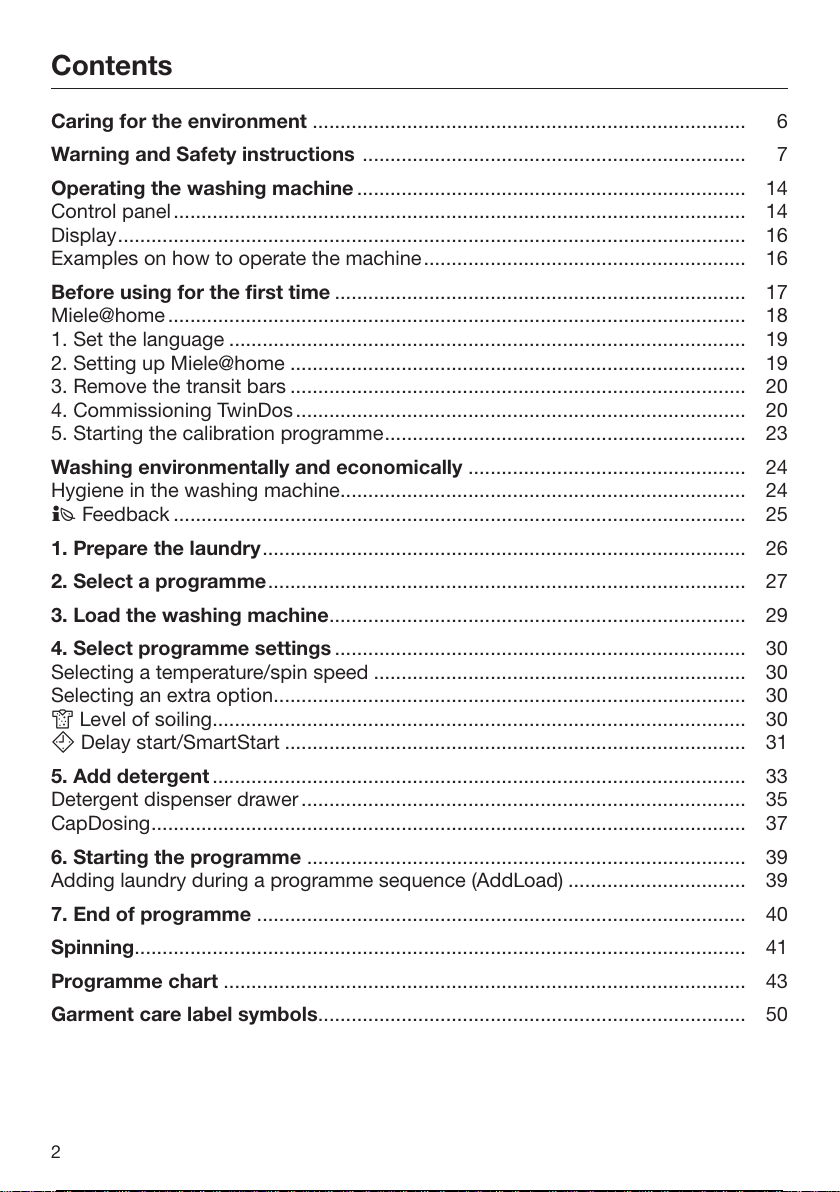 Contents

Caring for the environment 6

Warning and Safety instructions 7

Operating the washing machine 14
Control panel 14
Display 16
Examples on how to operate the machine 16

Before using for the first time 17
Miele@home 18
1. Set the language 19
2. Setting up Miele@home 19
3. Remove the transit bars 20
4. Commissioning TwinDos 20
5. Starting the calibration programme 23

Washing environmentally and economically 24
Hygiene in the washing machine 24
Feedback 25

1. Prepare the laundry 26

2. Select a programme 27

3. Load the washing machine 29

4. Select programme settings 30
Selecting a temperature/spin speed 30
Selecting an extra option 30
Level of soiling 30
Delay start/SmartStart 31

5. Add detergent 33
Detergent dispenser drawer 35
CapDosing 37

6. Starting the programme 39
Adding laundry during a programme sequence (AddLoad) 39

7. End of programme 40

Spinning 41

Programme chart 43

Garment care label symbols 50

2